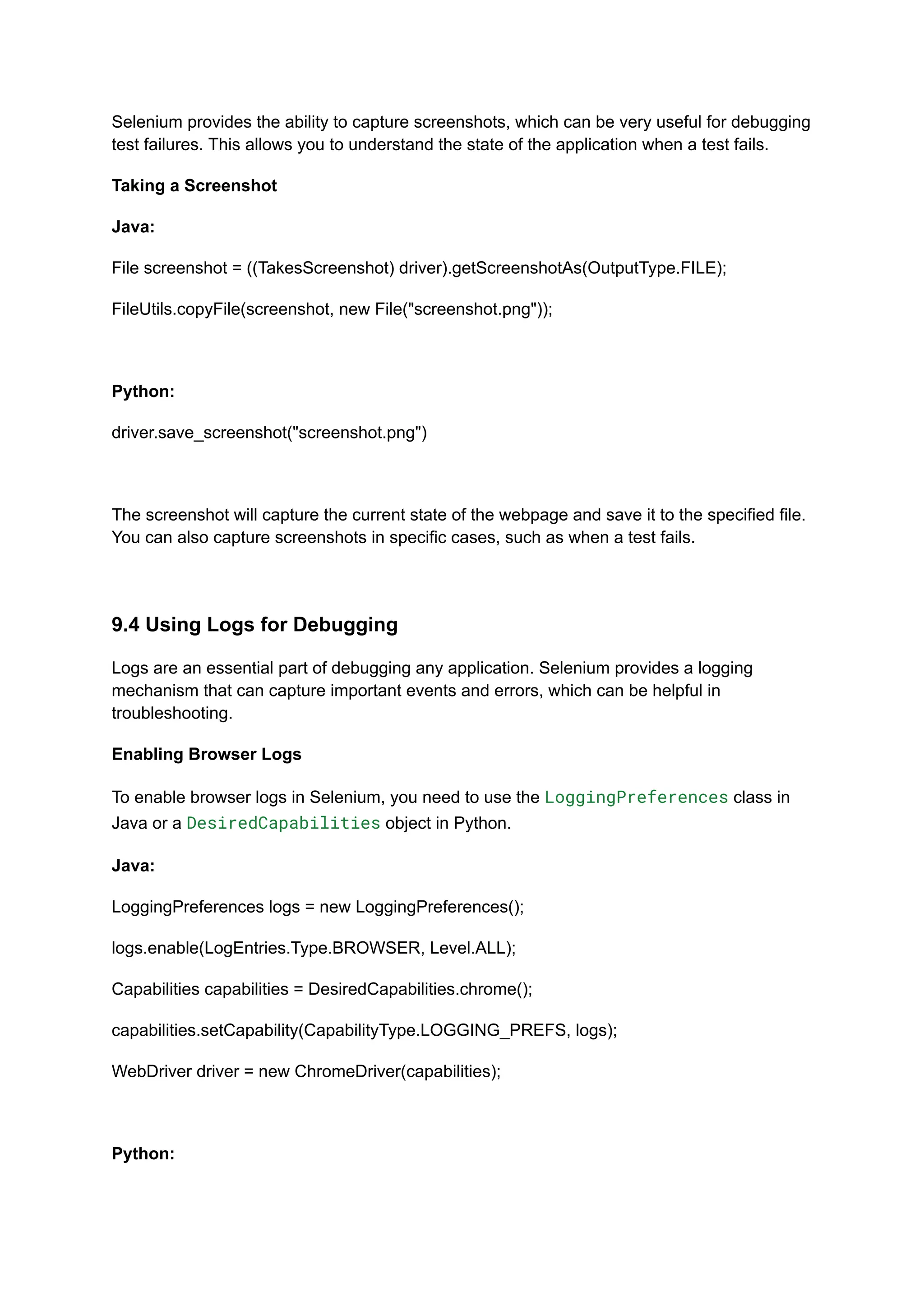 Selenium provides the ability to capture screenshots, which can be very useful for debugging test failures. This allows you to understand the state of the application when a test fails.

Taking a Screenshot

Java:

File screenshot = ((TakesScreenshot) driver).getScreenshotAs(OutputType.FILE);

FileUtils.copyFile(screenshot, new File("screenshot.png"));

Python:

driver.save_screenshot("screenshot.png")

The screenshot will capture the current state of the webpage and save it to the specified file. You can also capture screenshots in specific cases, such as when a test fails.

9.4 Using Logs for Debugging

Logs are an essential part of debugging any application. Selenium provides a logging mechanism that can capture important events and errors, which can be helpful in troubleshooting.

Enabling Browser Logs

To enable browser logs in Selenium, you need to use the LoggingPreferences class in Java or a DesiredCapabilities object in Python.

Java:

LoggingPreferences logs = new LoggingPreferences();

logs.enable(LogEntries.Type.BROWSER, Level.ALL);

Capabilities capabilities = DesiredCapabilities.chrome();

capabilities.setCapability(CapabilityType.LOGGING_PREFS, logs);

WebDriver driver = new ChromeDriver(capabilities);

Python: